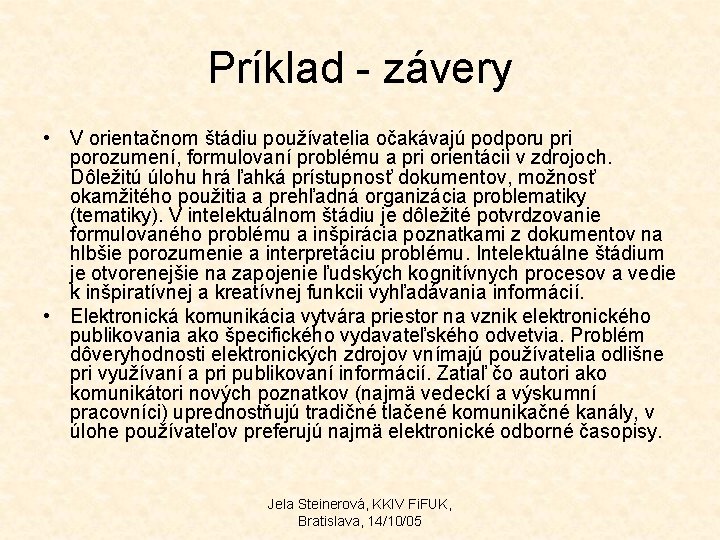 Príklad - závery

• V orientačnom štádiu používatelia očakávajú podporu pri porozumení, formulovaní problému a pri orientácii v zdrojoch. Dôležitú úlohu hrá ľahká prístupnosť dokumentov, možnosť okamžitého použitia a prehľadná organizácia problematiky (tematiky). V intelektuálnom štádiu je dôležité potvrdzovanie formulovaného problému a inšpirácia poznatkami z dokumentov na hlbšie porozumenie a interpretáciu problému. Intelektuálne štádium je otvorenejšie na zapojenie ľudských kognitívnych procesov a vedie k inšpiratívnej a kreatívnej funkcii vyhľadávania informácií.

• Elektronická komunikácia vytvára priestor na vznik elektronického publikovania ako špecifického vydavateľského odvetvia. Problém dôveryhodnosti elektronických zdrojov vnímajú používatelia odlišne pri využívaní a pri publikovaní informácií. Zatiaľ čo autori ako komunikátori nových poznatkov (najmä vedeckí a výskumní pracovníci) uprednostňujú tradičné tlačené komunikačné kanály, v úlohe používateľov preferujú najmä elektronické odborné časopisy.

Jela Steinerová, KKIV FiFUK, Bratislava, 14/10/05